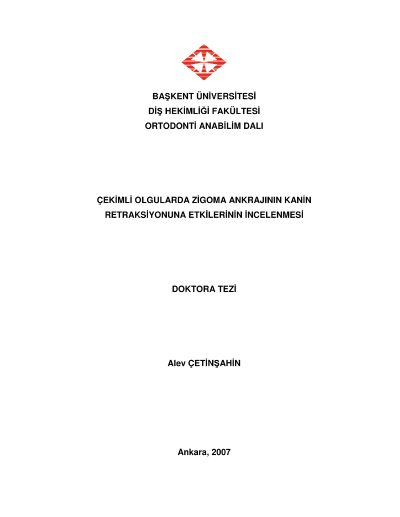 BAŞKENT ÜNİVERSİTESİ
DİŞ HEKİMLİĞİ FAKÜLTESİ
ORTODONTİ ANABİLİM DALI

ÇEKİMLİ OLGULARDA ZİGOMA ANKRAJININ KANİN RETRAKSİYONUNA ETKİLERİNİN İNCELENMESİ

DOKTORA TEZİ

Alev ÇETİNŞAHİN

Ankara, 2007